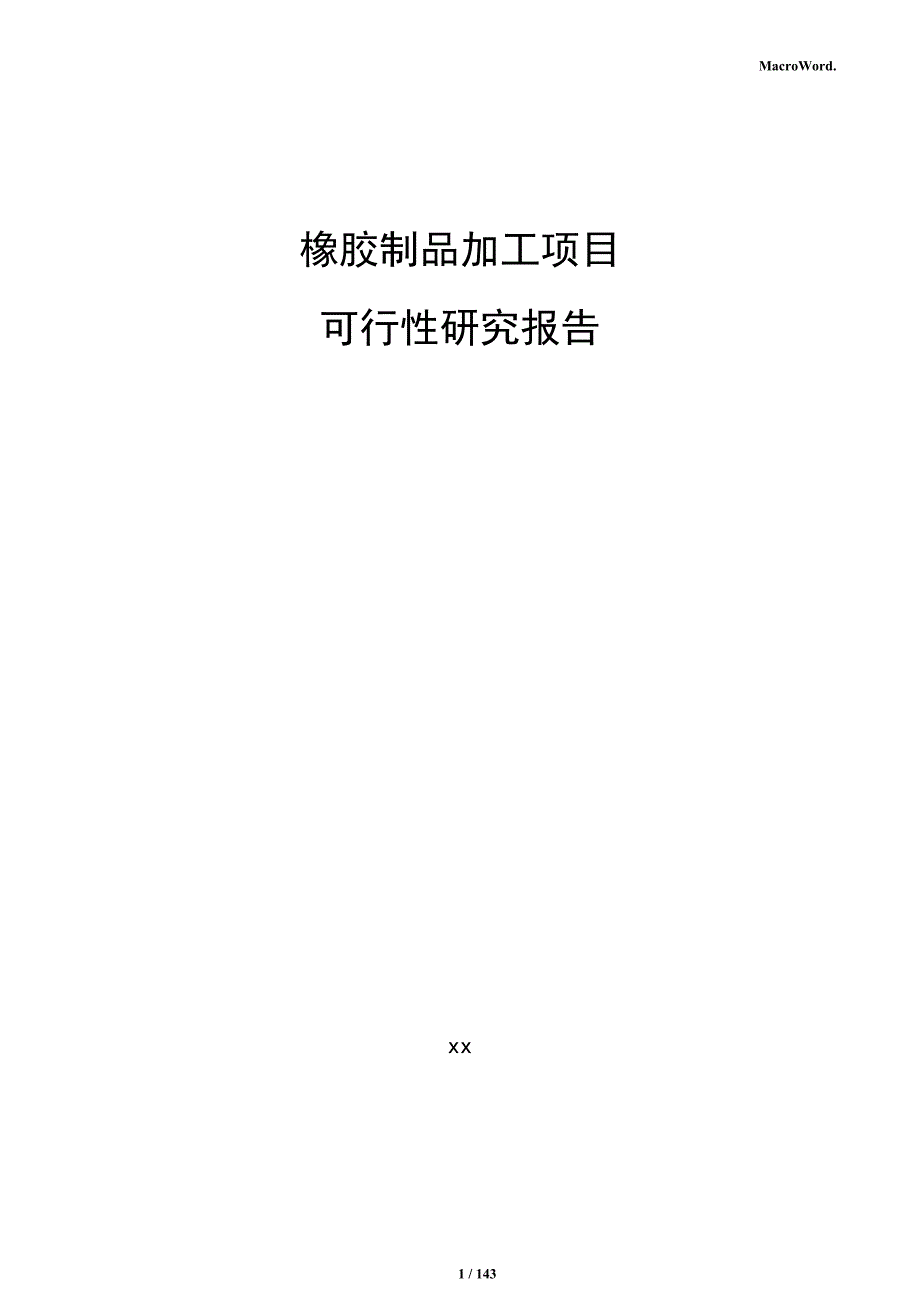 MacroWord.

橡胶制品加工项目

可行性研究报告

xx

1 / 143